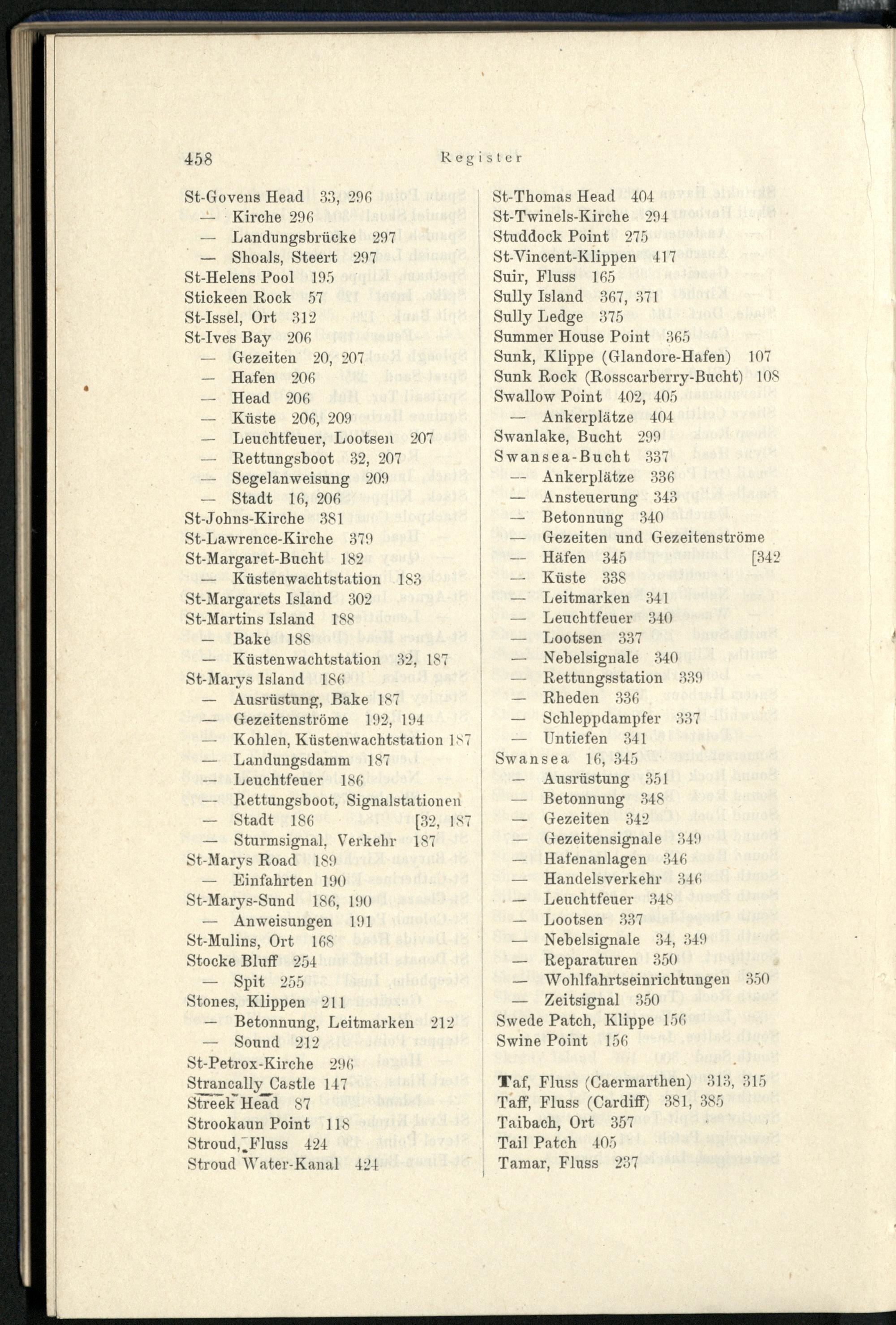 458 Register

St-Govens Head 33, 296
— Kirche 296
— Landungsbrücke 297
— Shoals, Steert 297
St-Helens Pool 195
Stickeen Rock 57
St-Issel, Ort 312
St-Ives Bay 206
— Gezeiten 20, 207
— Hafen 206
— Head 206
— Küste 206, 209
— Leuchtfeuer, Lootsen 207
— Rettungsboot 32, 207
— Segelanweisung 209
— Stadt 16, 206
St-Johns-Kirche 381
St-Lawrence-Kirche 379
St-Margaret-Bucht 182
— Küstenwachtstation 183
St-Margarets Island 302
St-Martins Island 188
— Bake 188
— Küstenwachtstation 32, 187
St-Marys Island 186
— Ausrüstung, Bake 187
— Gezeitenströme 192, 194
— Kohlen, Küstenwachtstation 187
— Landungsdamm 187
— Leuchtfeuer 186
— Rettungsboot, Signalstationen
— Stadt 186 [32, 187
— Sturmsignal, Verkehr 187
St-Marys Road 189
— Einfahrten 190
St-Marys-Sund 186, 190
— Anweisungen 191
St-Mulins, Ort 168
Stocke Bluff 254
— Spit 255
Stones, Klippen 211
— Betonnung, Leitmarken 212
— Sound 212
St-Petrox-Kirche 296
Strancally Castle 147
Streek Head 87
Strookaun Point 118
Stroud, Fluss 424
Stroud Water-Kanal 424

St-Thomas Head 404
St-Twinels-Kirche 294
Studdock Point 275
St-Vincent-Klippen 417
Suir, Fluss 165
Sully Island 367, 371
Sully Ledge 375
Summer House Point 365
Sunk, Klippe (Glandore-Hafen) 107
Sunk Rock (Rosscarberry-Bucht) 108
Swallow Point 402, 405
— Ankerplätze 404
Swanlake, Bucht 299
Swansea-Bucht 337
— Ankerplätze 336
— Ansteuerung 343
— Betonnung 340
— Gezeiten und Gezeitenströme
— Häfen 345 [342
— Küste 338
— Leitmarken 341
— Leuchtfeuer 340
— Lootsen 337
— Nebelsignale 340
— Rettungsstation 339
— Rheden 336
— Schleppdampfer 337
— Untiefen 341
Swansea 16, 345
— Ausrüstung 351
— Betonnung 348
— Gezeiten 342
— Gezeitensignale 349
— Hafenanlagen 346
— Handelsverkehr 346
— Leuchtfeuer 348
— Lootsen 337
— Nebelsignale 34, 349
— Reparaturen 350
— Wohlfahrtseinrichtungen 350
— Zeitsignal 350
Swede Patch, Klippe 156
Swine Point 156

Taf, Fluss (Caermarthen) 313, 315
Taff, Fluss (Cardiff) 381, 385
Taibach, Ort 357
Tail Patch 405
Tamar, Fluss 237